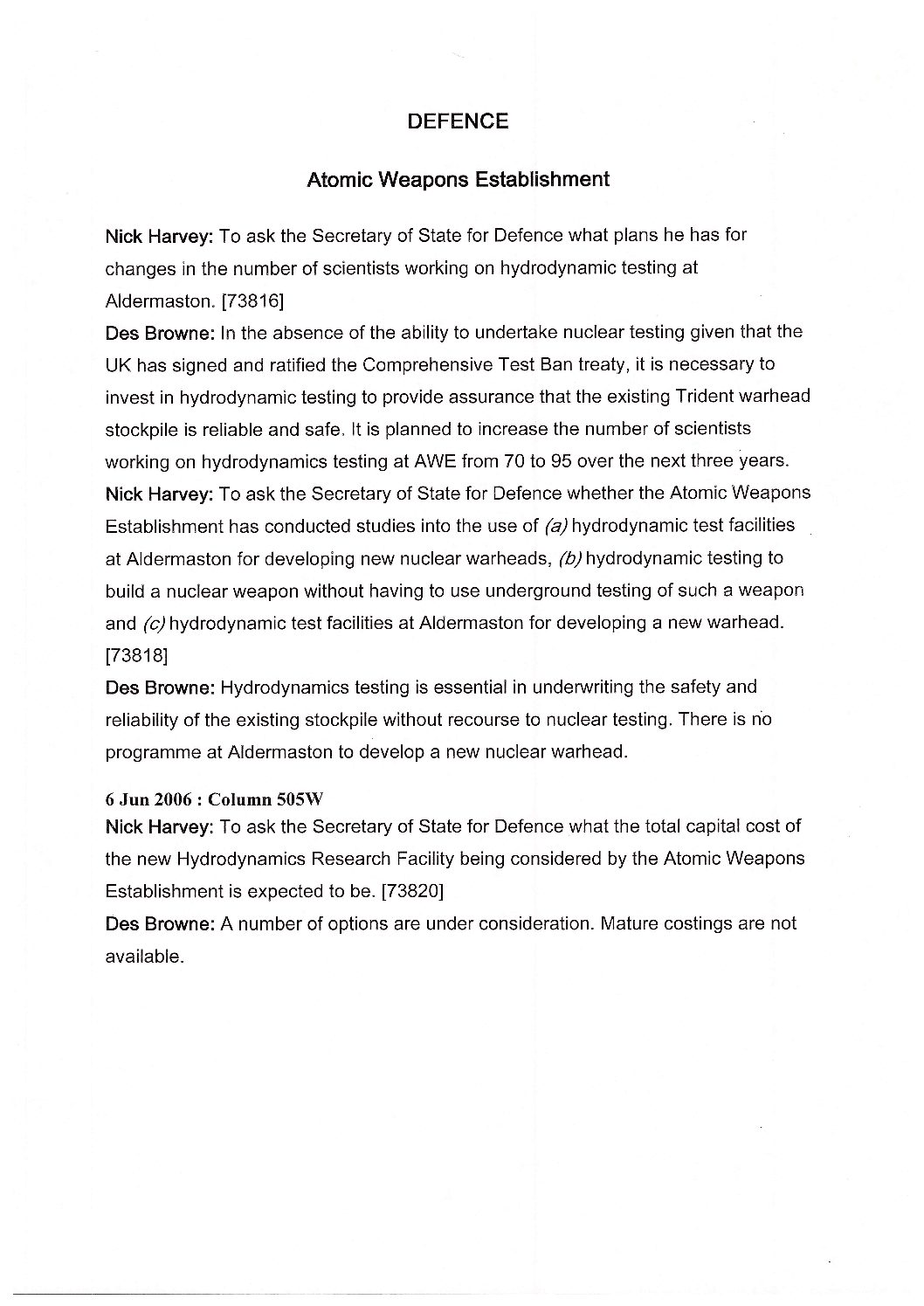 DEFENCE

Atomic Weapons Establishment

Nick Harvey: To ask the Secretary of State for Defence what plans he has for changes in the number of scientists working on hydrodynamic testing at Aldermaston. [73816]

Des Browne: In the absence of the ability to undertake nuclear testing given that the UK has signed and ratified the Comprehensive Test Ban treaty, it is necessary to invest in hydrodynamic testing to provide assurance that the existing Trident warhead stockpile is reliable and safe. It is planned to increase the number of scientists working on hydrodynamics testing at AWE from 70 to 95 over the next three years.

Nick Harvey: To ask the Secretary of State for Defence whether the Atomic Weapons Establishment has conducted studies into the use of (a) hydrodynamic test facilities at Aldermaston for developing new nuclear warheads, (b) hydrodynamic testing to build a nuclear weapon without having to use underground testing of such a weapon and (c) hydrodynamic test facilities at Aldermaston for developing a new warhead. [73818]

Des Browne: Hydrodynamics testing is essential in underwriting the safety and reliability of the existing stockpile without recourse to nuclear testing. There is no programme at Aldermaston to develop a new nuclear warhead.

6 Jun 2006 : Column 505W

Nick Harvey: To ask the Secretary of State for Defence what the total capital cost of the new Hydrodynamics Research Facility being considered by the Atomic Weapons Establishment is expected to be. [73820]

Des Browne: A number of options are under consideration. Mature costings are not available.